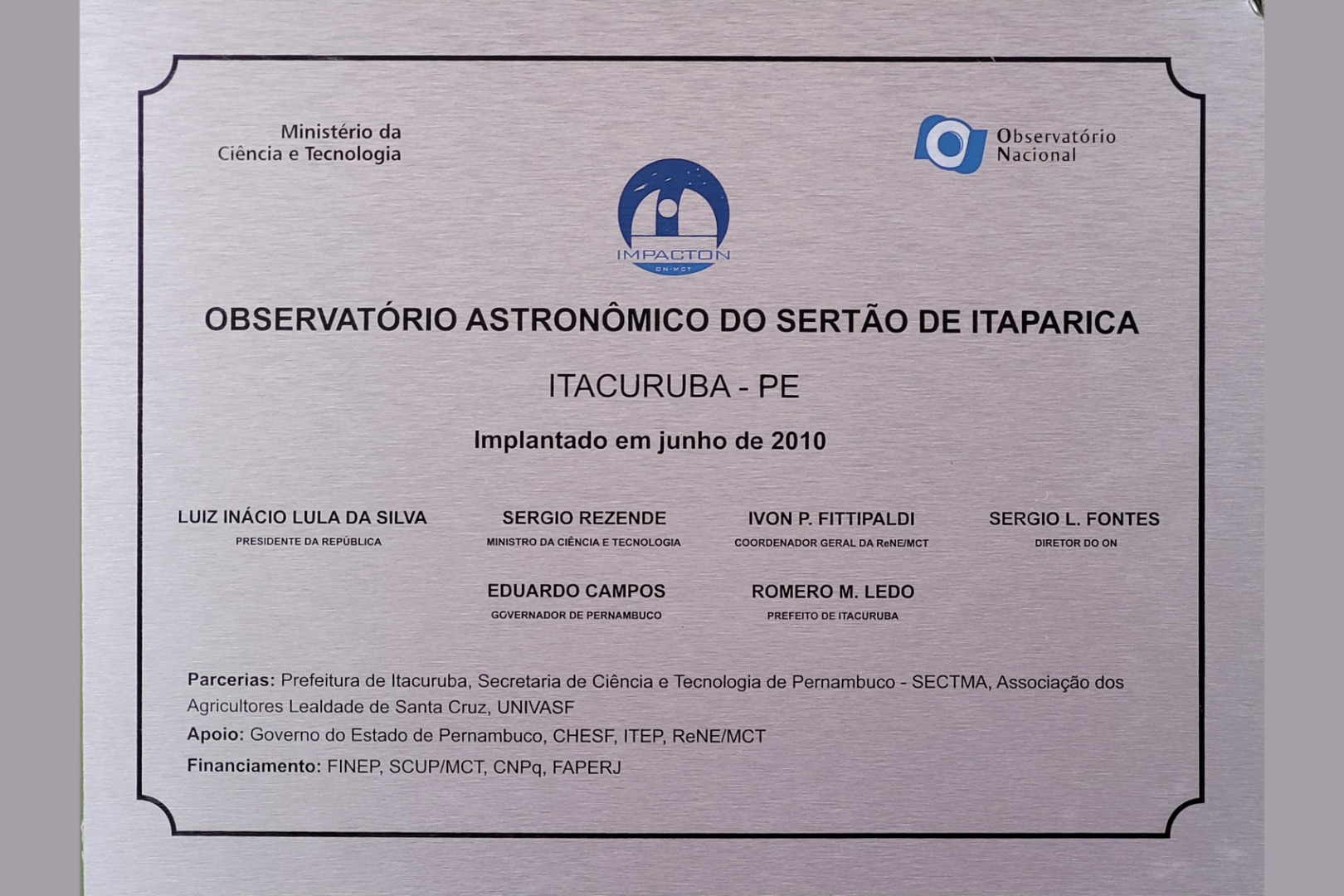 Ministério da
Ciência e Tecnologia

Observatório
Nacional

IMPACTON
ON-MCT

OBSERVATÓRIO ASTRONÔMICO DO SERTÃO DE ITAPARICA

ITACURUBA - PE

Implantado em junho de 2010

LUIZ INÁCIO LULA DA SILVA
PRESIDENTE DA REPÚBLICA

SERGIO REZENDE
MINISTRO DA CIÊNCIA E TECNOLOGIA

IVON P. FITTIPALDI
COORDENADOR GERAL DA ReNE/MCT

SERGIO L. FONTES
DIRETOR DO ON

EDUARDO CAMPOS
GOVERNADOR DE PERNAMBUCO

ROMERO M. LEDO
PREFEITO DE ITACURUBA

Parcerias: Prefeitura de Itacuruba, Secretaria de Ciência e Tecnologia de Pernambuco - SECTMA, Associação dos Agricultores Lealdade de Santa Cruz, UNIVASF

Apoio: Governo do Estado de Pernambuco, CHESF, ITEP, ReNE/MCT

Financiamento: FINEP, SCUP/MCT, CNPq, FAPERJ